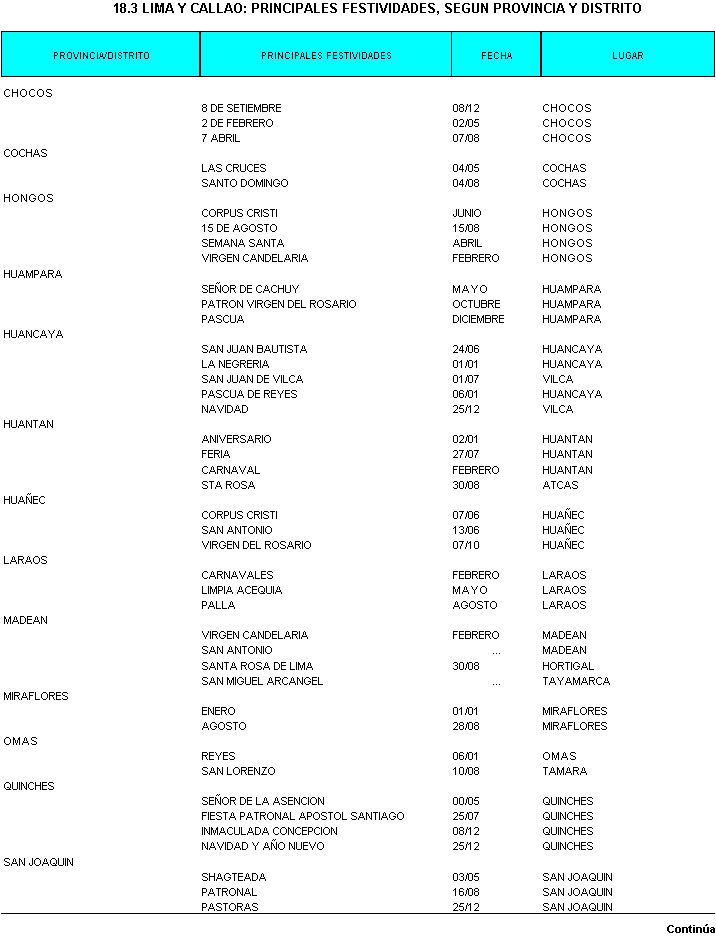 18.3 LIMA Y CALLAO: PRINCIPALES FESTIVIDADES, SEGUN PROVINCIA Y DISTRITO

| PROVINCIA/DISTRITO | PRINCIPALES FESTIVIDADES | FECHA | LUGAR |
|---|---|---|---|
| CHOCOS | | | |
| | 8 DE SETIEMBRE | 08/12 | CHOCOS |
| | 2 DE FEBRERO | 02/05 | CHOCOS |
| | 7 ABRIL | 07/08 | CHOCOS |
| COCHAS | | | |
| | LAS CRUCES | 04/05 | COCHAS |
| | SANTO DOMINGO | 04/08 | COCHAS |
| HONGOS | | | |
| | CORPUS CRISTI | JUNIO | HONGOS |
| | 15 DE AGOSTO | 15/08 | HONGOS |
| | SEMANA SANTA | ABRIL | HONGOS |
| | VIRGEN CANDELARIA | FEBRERO | HONGOS |
| HUAMPARA | | | |
| | SEÑOR DE CACHUY | MAYO | HUAMPARA |
| | PATRON VIRGEN DEL ROSARIO | OCTUBRE | HUAMPARA |
| | PASCUA | DICIEMBRE | HUAMPARA |
| HUANCAYA | | | |
| | SAN JUAN BAUTISTA | 24/06 | HUANCAYA |
| | LA NEGRERIA | 01/01 | HUANCAYA |
| | SAN JUAN DE VILCA | 01/07 | VILCA |
| | PASCUA DE REYES | 06/01 | HUANCAYA |
| | NAVIDAD | 25/12 | VILCA |
| HUANTAN | | | |
| | ANIVERSARIO | 02/01 | HUANTAN |
| | FERIA | 27/07 | HUANTAN |
| | CARNAVAL | FEBRERO | HUANTAN |
| | STA ROSA | 30/08 | ATCAS |
| HUAÑEC | | | |
| | CORPUS CRISTI | 07/06 | HUAÑEC |
| | SAN ANTONIO | 13/06 | HUAÑEC |
| | VIRGEN DEL ROSARIO | 07/10 | HUAÑEC |
| LARAOS | | | |
| | CARNAVALES | FEBRERO | LARAOS |
| | LIMPIA ACEQUIA | MAYO | LARAOS |
| | PALLA | AGOSTO | LARAOS |
| MADEAN | | | |
| | VIRGEN CANDELARIA | FEBRERO | MADEAN |
| | SAN ANTONIO | ... | MADEAN |
| | SANTA ROSA DE LIMA | 30/08 | HORTIGAL |
| | SAN MIGUEL ARCANGEL | ... | TAYAMARCA |
| MIRAFLORES | | | |
| | ENERO | 01/01 | MIRAFLORES |
| | AGOSTO | 28/08 | MIRAFLORES |
| OMAS | | | |
| | REYES | 06/01 | OMAS |
| | SAN LORENZO | 10/08 | TAMARA |
| QUINCHES | | | |
| | SEÑOR DE LA ASENCION | 00/05 | QUINCHES |
| | FIESTA PATRONAL APOSTOL SANTIAGO | 25/07 | QUINCHES |
| | INMACULADA CONCEPCION | 08/12 | QUINCHES |
| | NAVIDAD Y AÑO NUEVO | 25/12 | QUINCHES |
| SAN JOAQUIN | | | |
| | SHAGTEADA | 03/05 | SAN JOAQUIN |
| | PATRONAL | 16/08 | SAN JOAQUIN |
| | PASTORAS | 25/12 | SAN JOAQUIN |

Continúa